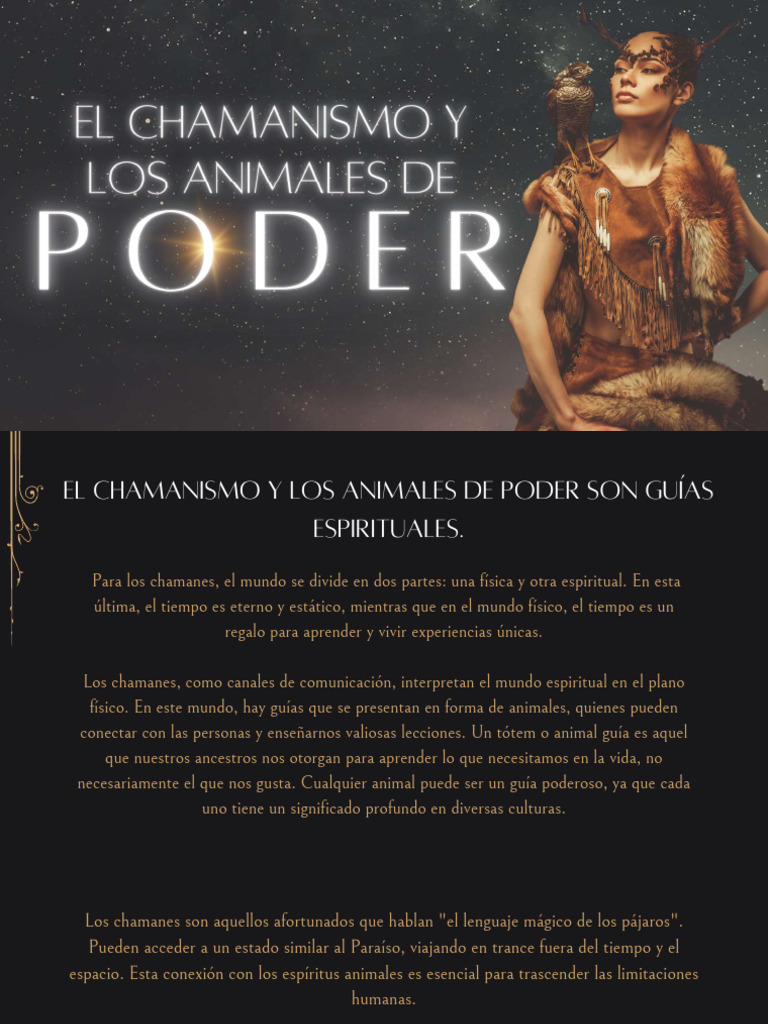 EL CHAMANISMO Y LOS ANIMALES DE PODER

EL CHAMANISMO Y LOS ANIMALES DE PODER SON GUÍAS ESPIRITUALES.

Para los chamanes, el mundo se divide en dos partes: una física y otra espiritual. En esta última, el tiempo es eterno y estático, mientras que en el mundo físico, el tiempo es un regalo para aprender y vivir experiencias únicas.

Los chamanes, como canales de comunicación, interpretan el mundo espiritual en el plano físico. En este mundo, hay guías que se presentan en forma de animales, quienes pueden conectar con las personas y enseñarnos valiosas lecciones. Un tótem o animal guía es aquel que nuestros ancestros nos otorgan para aprender lo que necesitamos en la vida, no necesariamente el que nos gusta. Cualquier animal puede ser un guía poderoso, ya que cada uno tiene un significado profundo en diversas culturas.

Los chamanes son aquellos afortunados que hablan "el lenguaje mágico de los pájaros". Pueden acceder a un estado similar al Paraíso, viajando en trance fuera del tiempo y el espacio. Esta conexión con los espíritus animales es esencial para trascender las limitaciones humanas.